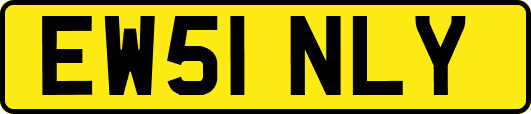 EW51 NLY